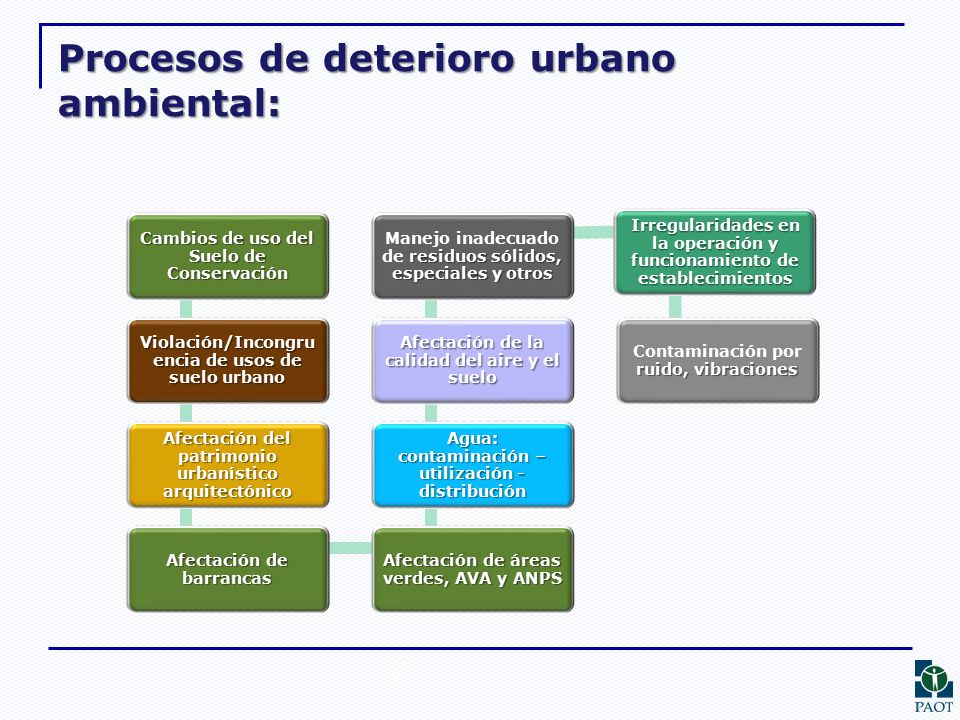 Procesos de deterioro urbano ambiental:

Cambios de uso del Suelo de Conservación

Violación/Incongruencia de usos de suelo urbano

Afectación del patrimonio urbanístico arquitectónico

Afectación de barrancas

Afectación de áreas verdes, AVA y ANPS

Agua: contaminación – utilización - distribución

Afectación de la calidad del aire y el suelo

Manejo inadecuado de residuos sólidos, especiales y otros

Irregularidades en la operación y funcionamiento de establecimientos

Contaminación por ruido, vibraciones

PAOT